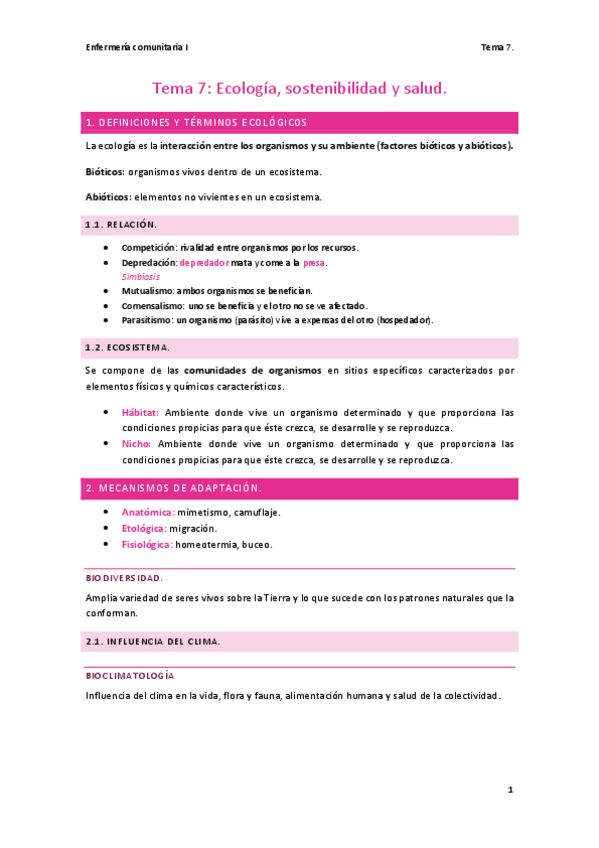 Enfermería comunitaria I

Tema 7.

Tema 7: Ecología, sostenibilidad y salud.

1. DEFINICIONES Y TÉRMINOS ECOLÓGICOS

La ecología es la interacción entre los organismos y su ambiente (factores bióticos y abióticos).

Bióticos: organismos vivos dentro de un ecosistema.

Abióticos: elementos no vivientes en un ecosistema.

1.1. RELACIÓN.

- Competición: rivalidad entre organismos por los recursos.
- Depredación: depredador mata y come a la presa.
Simbiosis
- Mutualismo: ambos organismos se benefician.
- Comensalismo: uno se beneficia y el otro no se ve afectado.
- Parasitismo: un organismo (parásito) vive a expensas del otro (hospedador).

1.2. ECOSISTEMA.

Se compone de las comunidades de organismos en sitios específicos caracterizados por elementos físicos y químicos característicos.

- Hábitat: Ambiente donde vive un organismo determinado y que proporciona las condiciones propicias para que éste crezca, se desarrolle y se reproduzca.
- Nicho: Ambiente donde vive un organismo determinado y que proporciona las condiciones propicias para que éste crezca, se desarrolle y se reproduzca.

2. MECANISMOS DE ADAPTACIÓN.

- Anatómica: mimetismo, camuflaje.
- Etológica: migración.
- Fisiológica: homeotermia, buceo.

BIODIVERSIDAD.

Amplia variedad de seres vivos sobre la Tierra y lo que sucede con los patrones naturales que la conforman.

2.1. INFLUENCIA DEL CLIMA.

BIOCLIMATOLOGÍA

Influencia del clima en la vida, flora y fauna, alimentación humana y salud de la colectividad.

1